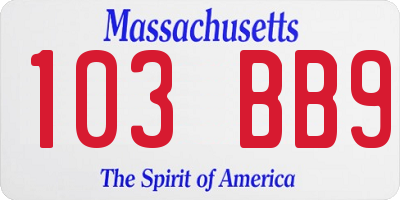 Massachusetts
103 BB9
The Spirit of America